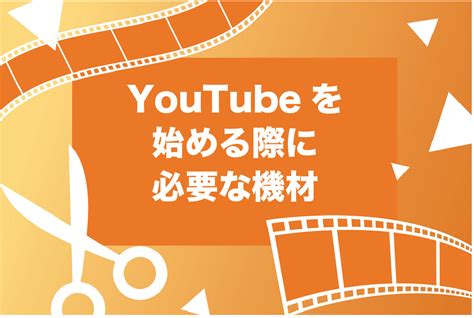 YouTube を
始める際に
必要な機材